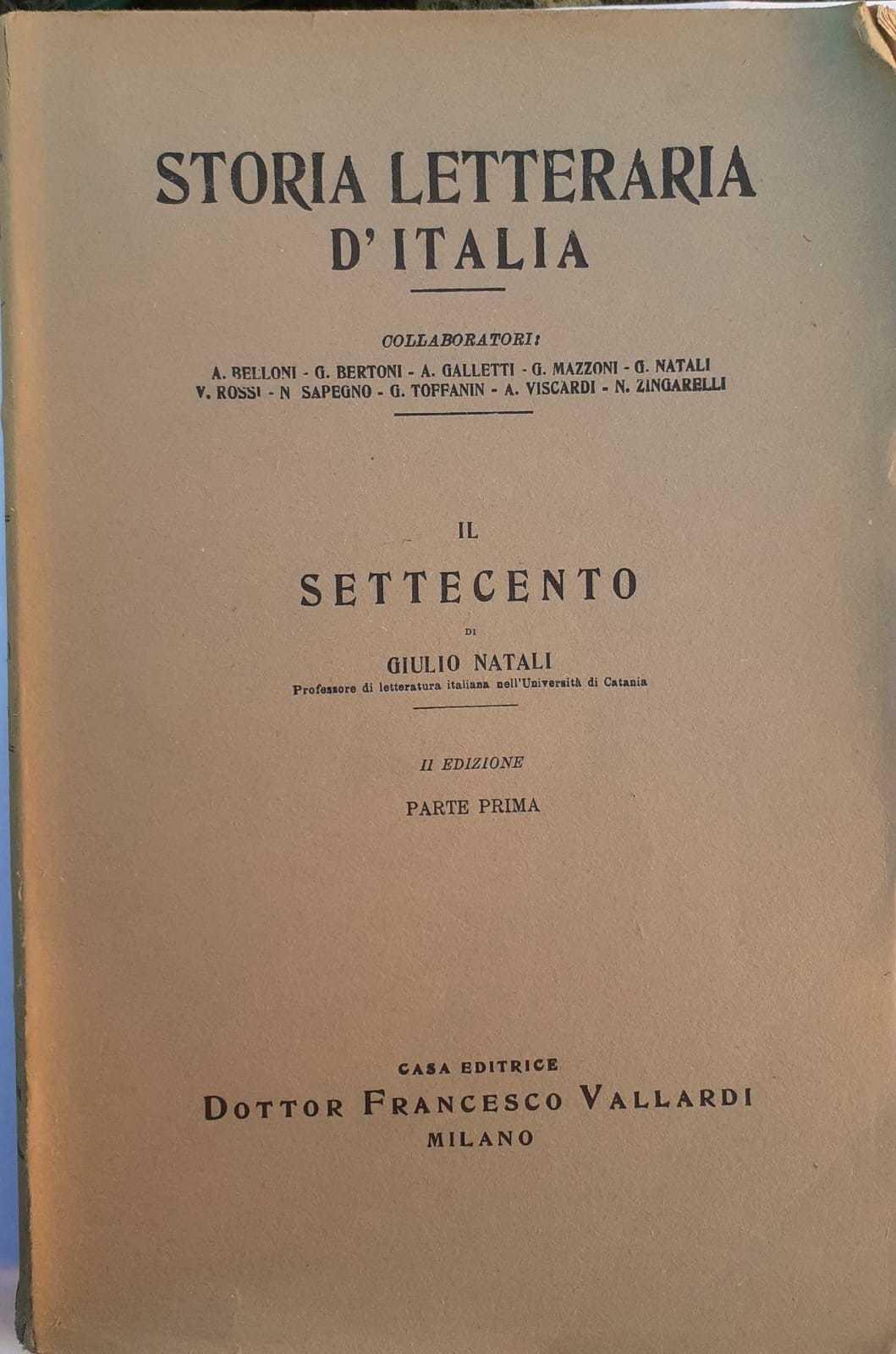 STORIA LETTERARIA
D'ITALIA

COLLABORATORI:
A. BELLONI - G. BERTONI - A. GALLETTI - G. MAZZONI - G. NATALI
V. ROSSI - N SAPEGNO - G. TOFFANIN - A. VISCARDI - N. ZINGARELLI

IL
SETTECENTO
DI
GIULIO NATALI
Professore di letteratura italiana nell'Università di Catania

II EDIZIONE
PARTE PRIMA

CASA EDITRICE
DOTTOR FRANCESCO VALLARDI
MILANO